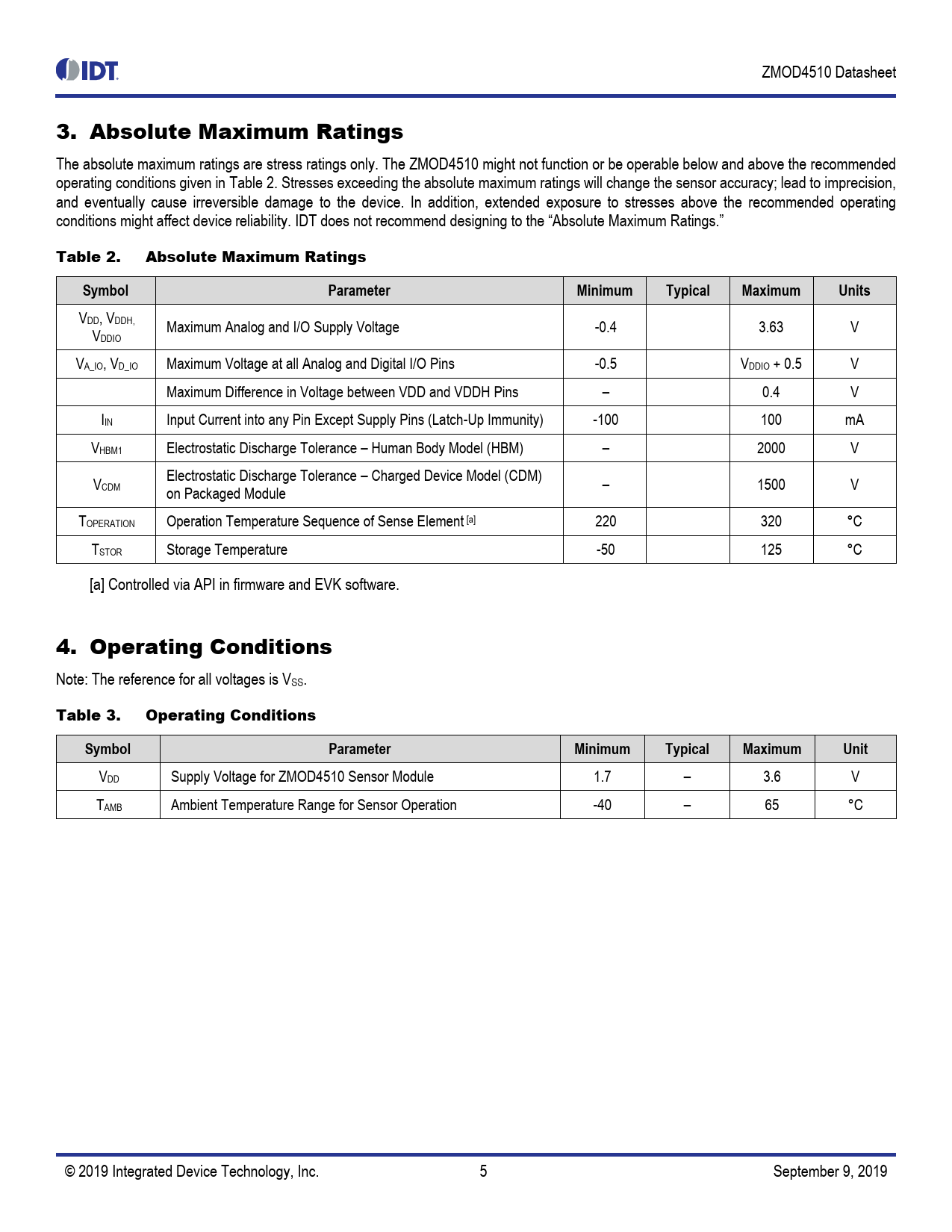 IDT

ZMOD4510 Datasheet

3. Absolute Maximum Ratings

The absolute maximum ratings are stress ratings only. The ZMOD4510 might not function or be operable below and above the recommended operating conditions given in Table 2. Stresses exceeding the absolute maximum ratings will change the sensor accuracy; lead to imprecision, and eventually cause irreversible damage to the device. In addition, extended exposure to stresses above the recommended operating conditions might affect device reliability. IDT does not recommend designing to the “Absolute Maximum Ratings.”

Table 2. Absolute Maximum Ratings

| Symbol | Parameter | Minimum | Typical | Maximum | Units |
|---|---|---|---|---|---|
| $V_{DD}$, $V_{DDH,}$ $V_{DDIO}$ | Maximum Analog and I/O Supply Voltage | -0.4 | | 3.63 | V |
| $V_{A\_IO}$, $V_{D\_IO}$ | Maximum Voltage at all Analog and Digital I/O Pins | -0.5 | | $V_{DDIO}$ + 0.5 | V |
| | Maximum Difference in Voltage between VDD and VDDH Pins | – | | 0.4 | V |
| $I_{IN}$ | Input Current into any Pin Except Supply Pins (Latch-Up Immunity) | -100 | | 100 | mA |
| $V_{HBM1}$ | Electrostatic Discharge Tolerance – Human Body Model (HBM) | – | | 2000 | V |
| $V_{CDM}$ | Electrostatic Discharge Tolerance – Charged Device Model (CDM) on Packaged Module | – | | 1500 | V |
| $T_{OPERATION}$ | Operation Temperature Sequence of Sense Element [a] | 220 | | 320 | °C |
| $T_{STOR}$ | Storage Temperature | -50 | | 125 | °C |

[a] Controlled via API in firmware and EVK software.

4. Operating Conditions

Note: The reference for all voltages is $V_{SS}$.

Table 3. Operating Conditions

| Symbol | Parameter | Minimum | Typical | Maximum | Unit |
|---|---|---|---|---|---|
| $V_{DD}$ | Supply Voltage for ZMOD4510 Sensor Module | 1.7 | – | 3.6 | V |
| $T_{AMB}$ | Ambient Temperature Range for Sensor Operation | -40 | – | 65 | °C |

© 2019 Integrated Device Technology, Inc. 5 September 9, 2019